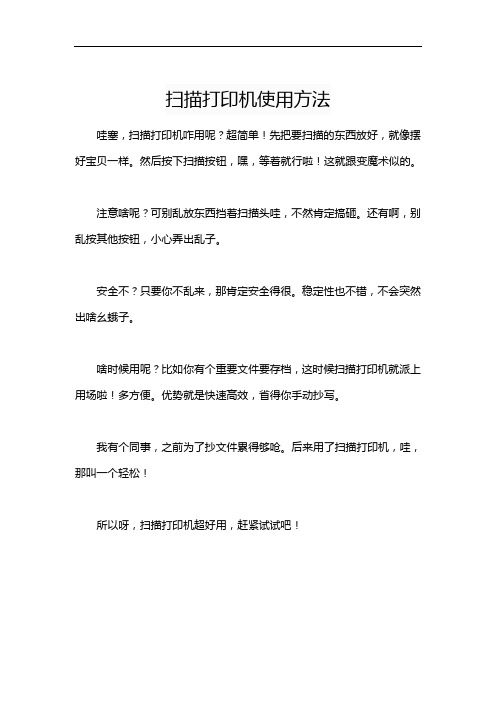 扫描打印机使用方法

哇塞，扫描打印机咋用呢？超简单！先把要扫描的东西放好，就像摆好宝贝一样。然后按下扫描按钮，嘿，等着就行啦！这就跟变魔术似的。

注意啥呢？可别乱放东西挡着扫描头哇，不然肯定搞砸。还有啊，别乱按其他按钮，小心弄出乱子。

安全不？只要你不乱来，那肯定安全得很。稳定性也不错，不会突然出啥幺蛾子。

啥时候用呢？比如你有个重要文件要存档，这时候扫描打印机就派上用场啦！多方便。优势就是快速高效，省得你手动抄写。

我有个同事，之前为了抄文件累得够呛。后来用了扫描打印机，哇，那叫一个轻松！

所以呀，扫描打印机超好用，赶紧试试吧！